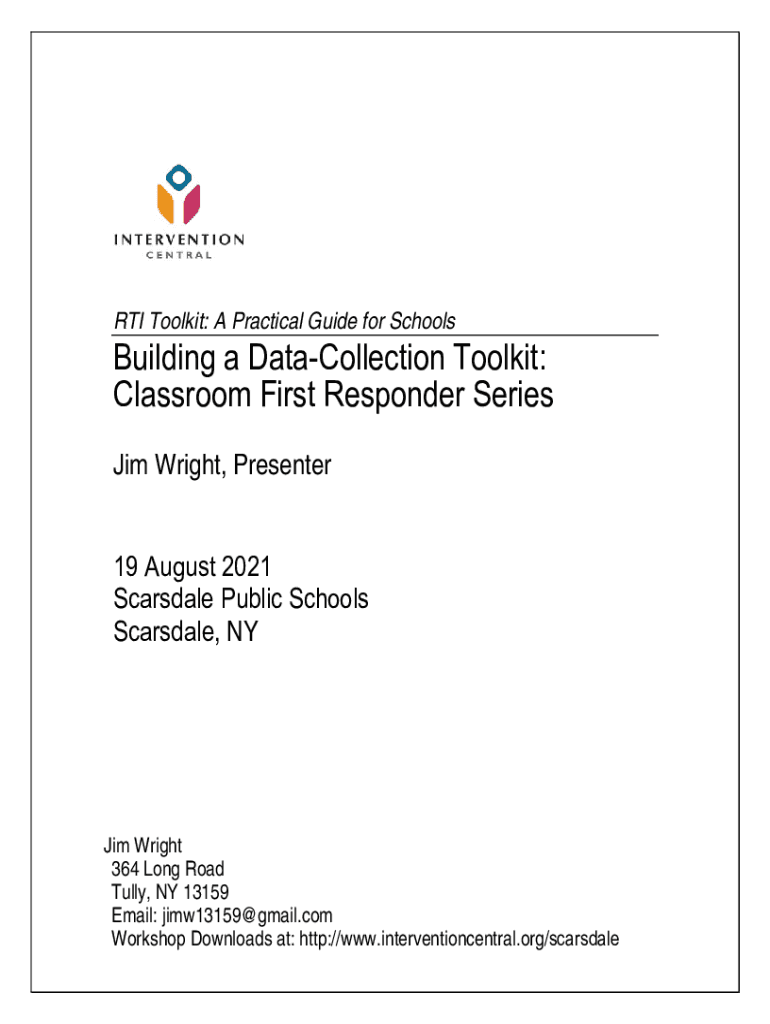 INTERVENTION
CENTRAL

RTI Toolkit: A Practical Guide for Schools

Building a Data-Collection Toolkit: Classroom First Responder Series

Jim Wright, Presenter

19 August 2021
Scarsdale Public Schools
Scarsdale, NY

Jim Wright
364 Long Road
Tully, NY 13159
Email: jimw13159@gmail.com
Workshop Downloads at: http://www.interventioncentral.org/scarsdale